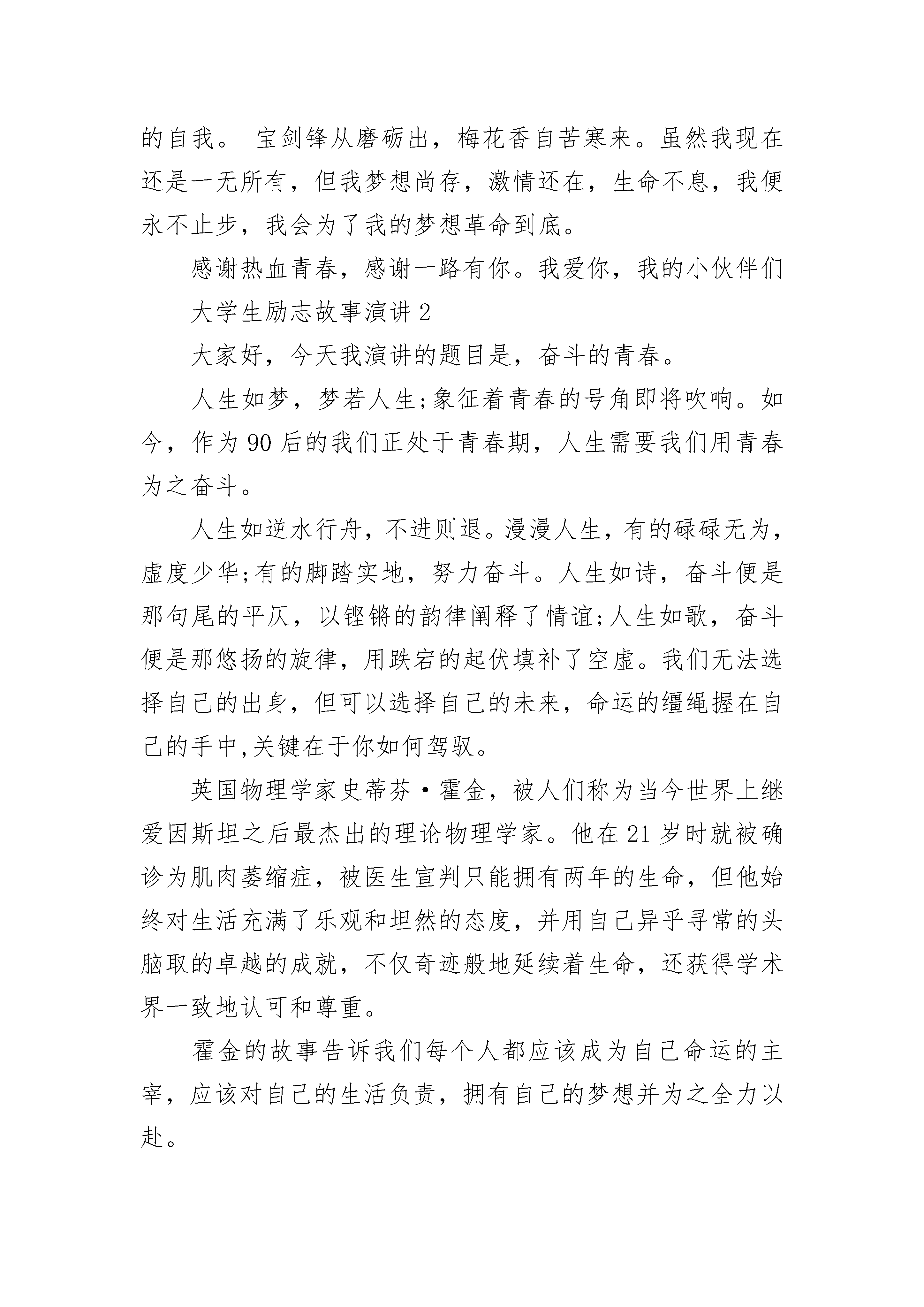 的自我。 宝剑锋从磨砺出，梅花香自苦寒来。虽然我现在还是一无所有，但我梦想尚存，激情还在，生命不息，我便永不止步，我会为了我的梦想革命到底。

感谢热血青春，感谢一路有你。我爱你，我的小伙伴们

大学生励志故事演讲 2

大家好，今天我演讲的题目是，奋斗的青春。

人生如梦，梦若人生;象征着青春的号角即将吹响。如今，作为 90 后的我们正处于青春期，人生需要我们用青春为之奋斗。

人生如逆水行舟，不进则退。漫漫人生，有的碌碌无为，虚度少华;有的脚踏实地，努力奋斗。人生如诗，奋斗便是那句尾的平仄，以铿锵的韵律阐释了情谊;人生如歌，奋斗便是那悠扬的旋律，用跌宕的起伏填补了空虚。我们无法选择自己的出身，但可以选择自己的未来，命运的缰绳握在自己的手中,关键在于你如何驾驭。

英国物理学家史蒂芬·霍金，被人们称为当今世界上继爱因斯坦之后最杰出的理论物理学家。他在 21 岁时就被确诊为肌肉萎缩症，被医生宣判只能拥有两年的生命，但他始终对生活充满了乐观和坦然的态度，并用自己异乎寻常的头脑取的卓越的成就，不仅奇迹般地延续着生命，还获得学术界一致地认可和尊重。

霍金的故事告诉我们每个人都应该成为自己命运的主宰，应该对自己的生活负责，拥有自己的梦想并为之全力以赴。